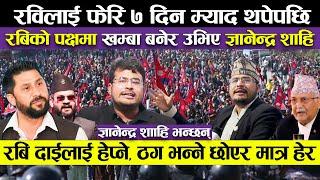 रविलाई फेरि ७ दिन म्याद थपेपछि
रबिको पक्षमा खम्बा बनेर उभिए ज्ञानेन्द्र शाहि
ज्ञानेन्द्र शाहि भन्छन्
रबि दाईलाई हेप्ने, ठग भन्ने छोएर मात्र हेर